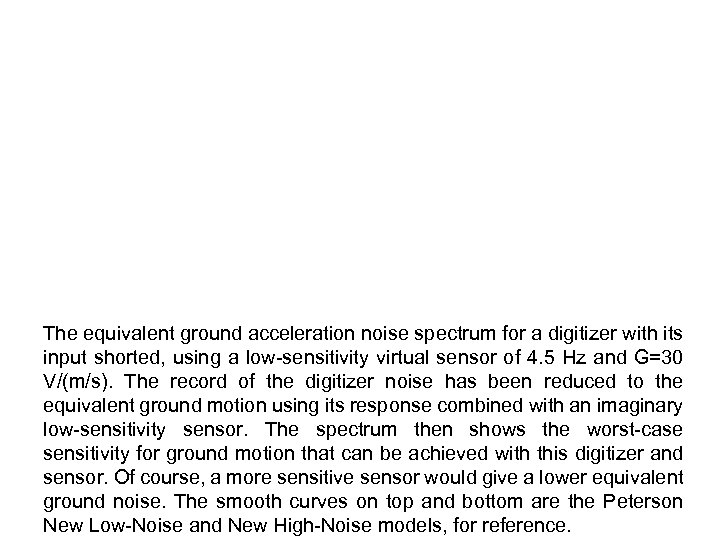 The equivalent ground acceleration noise spectrum for a digitizer with its input shorted, using a low-sensitivity virtual sensor of 4.5 Hz and G=30 V/(m/s). The record of the digitizer noise has been reduced to the equivalent ground motion using its response combined with an imaginary low-sensitivity sensor. The spectrum then shows the worst-case sensitivity for ground motion that can be achieved with this digitizer and sensor. Of course, a more sensitive sensor would give a lower equivalent ground noise. The smooth curves on top and bottom are the Peterson New Low-Noise and New High-Noise models, for reference.